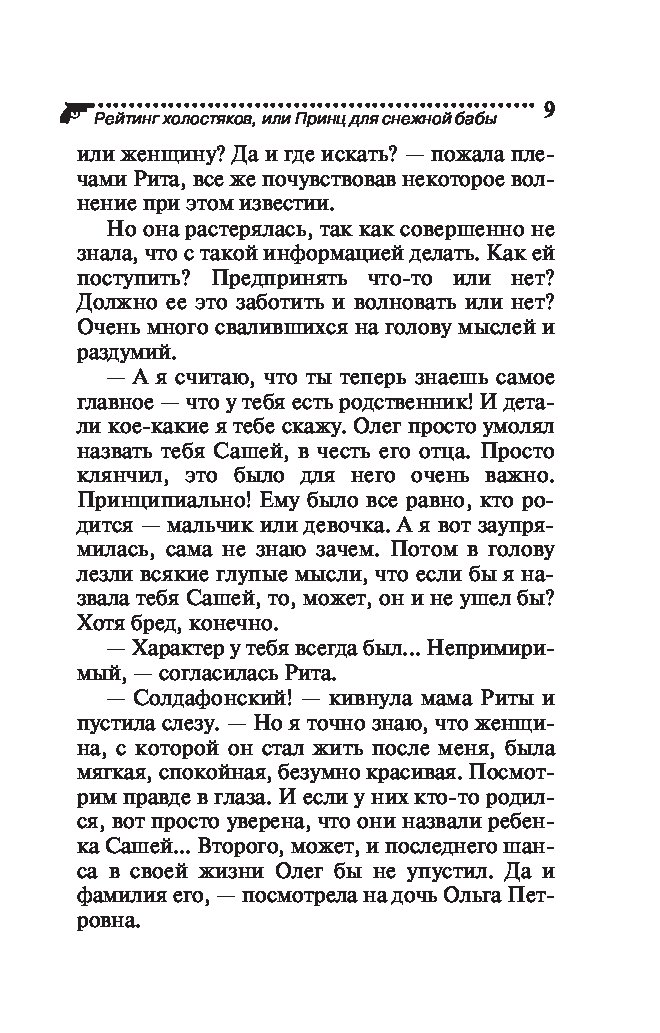 Рейтинг холостяков, или Принц для снежной бабы 9

или женщину? Да и где искать? — пожала плечами Рита, все же почувствовав некоторое волнение при этом известии.

Но она растерялась, так как совершенно не знала, что с такой информацией делать. Как ей поступить? Предпринять что-то или нет? Должно ее это заботить и волновать или нет? Очень много свалившихся на голову мыслей и раздумий.

— А я считаю, что ты теперь знаешь самое главное — что у тебя есть родственник! И детали кое-какие я тебе скажу. Олег просто умолял назвать тебя Сашей, в честь его отца. Просто клянчил, это было для него очень важно. Принципиально! Ему было все равно, кто родится — мальчик или девочка. А я вот заупрямилась, сама не знаю зачем. Потом в голову лезли всякие глупые мысли, что если бы я назвала тебя Сашей, то, может, он и не ушел бы? Хотя бред, конечно.

— Характер у тебя всегда был... Непримиримый, — согласилась Рита.

— Солдафонский! — кивнула мама Риты и пустила слезу. — Но я точно знаю, что женщина, с которой он стал жить после меня, была мягкая, спокойная, безумно красивая. Посмотрим правде в глаза. И если у них кто-то родился, вот просто уверена, что они назвали ребенка Сашей... Второго, может, и последнего шанса в своей жизни Олег бы не упустил. Да и фамилия его, — посмотрела на дочь Ольга Петровна.